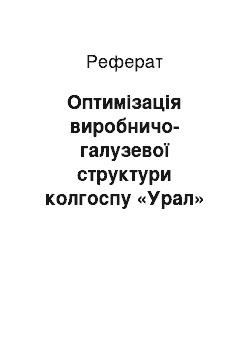 Реферат

Оптимізація виробничо-галузевої структури колгоспу «Урал»